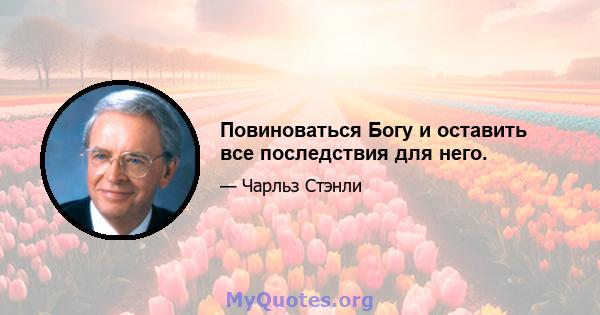 Повиноваться Богу и оставить все последствия для него.

— Чарльз Стэнли

MyQuotes.org